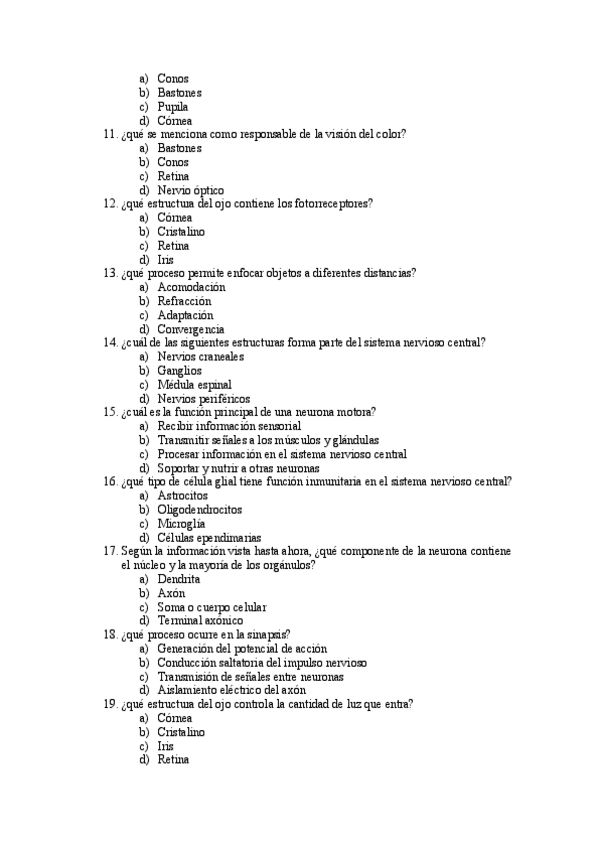 a) Conos
b) Bastones
c) Pupila
d) Córnea
11. ¿qué se menciona como responsable de la visión del color?
a) Bastones
b) Conos
c) Retina
d) Nervio óptico
12. ¿qué estructura del ojo contiene los fotorreceptores?
a) Córnea
b) Cristalino
c) Retina
d) Iris
13. ¿qué proceso permite enfocar objetos a diferentes distancias?
a) Acomodación
b) Refracción
c) Adaptación
d) Convergencia
14. ¿cuál de las siguientes estructuras forma parte del sistema nervioso central?
a) Nervios craneales
b) Ganglios
c) Médula espinal
d) Nervios periféricos
15. ¿cuál es la función principal de una neurona motora?
a) Recibir información sensorial
b) Transmitir señales a los músculos y glándulas
c) Procesar información en el sistema nervioso central
d) Soportar y nutrir a otras neuronas
16. ¿qué tipo de célula glial tiene función inmunitaria en el sistema nervioso central?
a) Astrocitos
b) Oligodendrocitos
c) Microglía
d) Células ependimarias
17. Según la información vista hasta ahora, ¿qué componente de la neurona contiene el núcleo y la mayoría de los orgánulos?
a) Dendrita
b) Axón
c) Soma o cuerpo celular
d) Terminal axónico
18. ¿qué proceso ocurre en la sinapsis?
a) Generación del potencial de acción
b) Conducción saltatoria del impulso nervioso
c) Transmisión de señales entre neuronas
d) Aislamiento eléctrico del axón
19. ¿qué estructura del ojo controla la cantidad de luz que entra?
a) Córnea
b) Cristalino
c) Iris
d) Retina